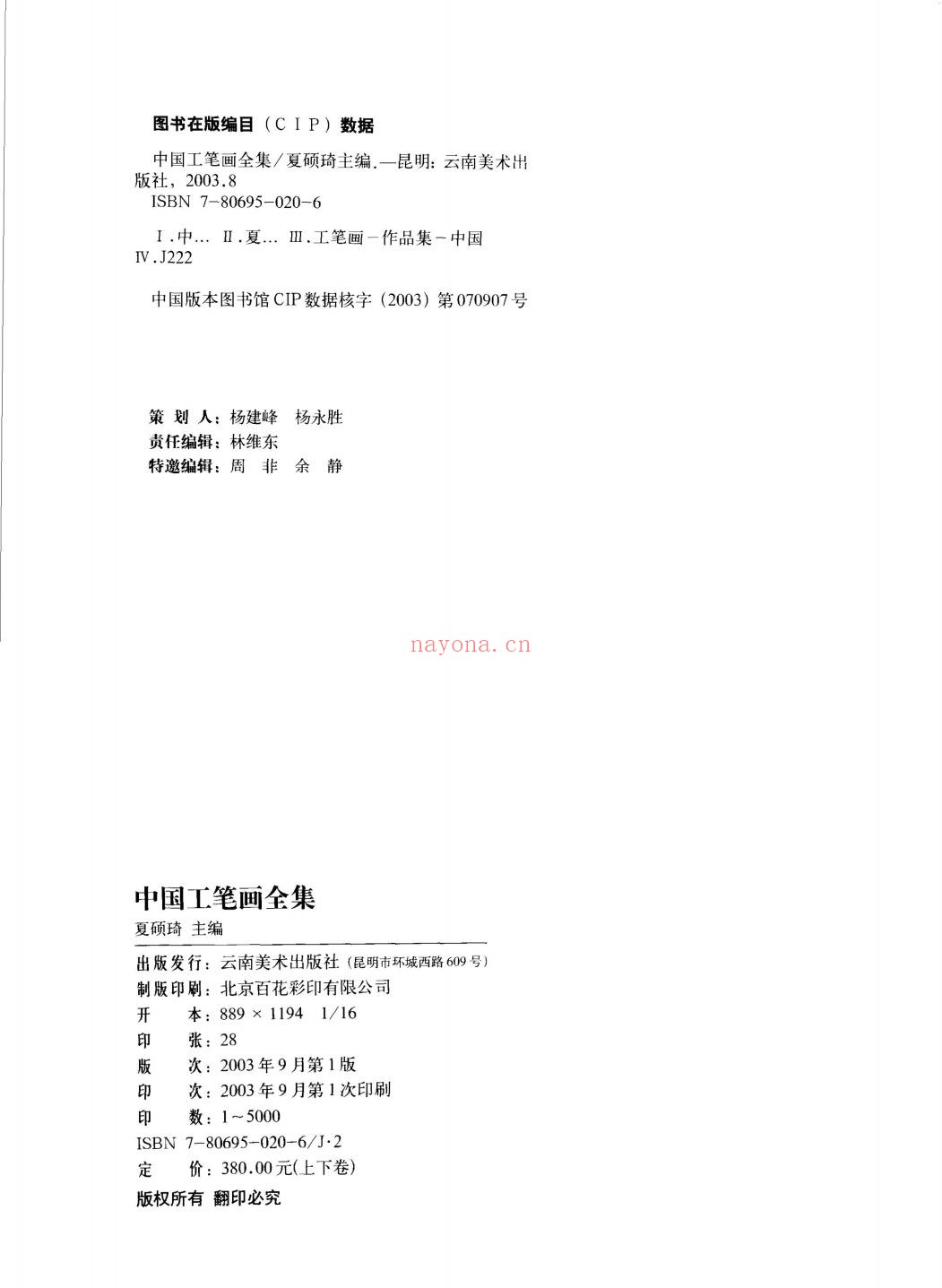 图书在版编目（CIP）数据

中国工笔画全集／夏硕琦主编.—昆明：云南美术出版社，2003.8
ISBN 7-80695-020-6

Ⅰ.中… Ⅱ.夏… Ⅲ.工笔画－作品集－中国
Ⅳ.J222

中国版本图书馆CIP数据核字（2003）第070907号

策 划 人：杨建峰 杨永胜
责任编辑：林维东
特邀编辑：周 非 余 静

nayona.cn

中国工笔画全集
夏硕琦 主编

出版发行：云南美术出版社（昆明市环城西路609号）
制版印刷：北京百花彩印有限公司
开 本：889 × 1194 1/16
印 张：28
版 次：2003年9月第1版
印 次：2003年9月第1次印刷
印 数：1～5000
ISBN 7-80695-020-6/J·2
定 价：380.00元(上下卷)
版权所有 翻印必究